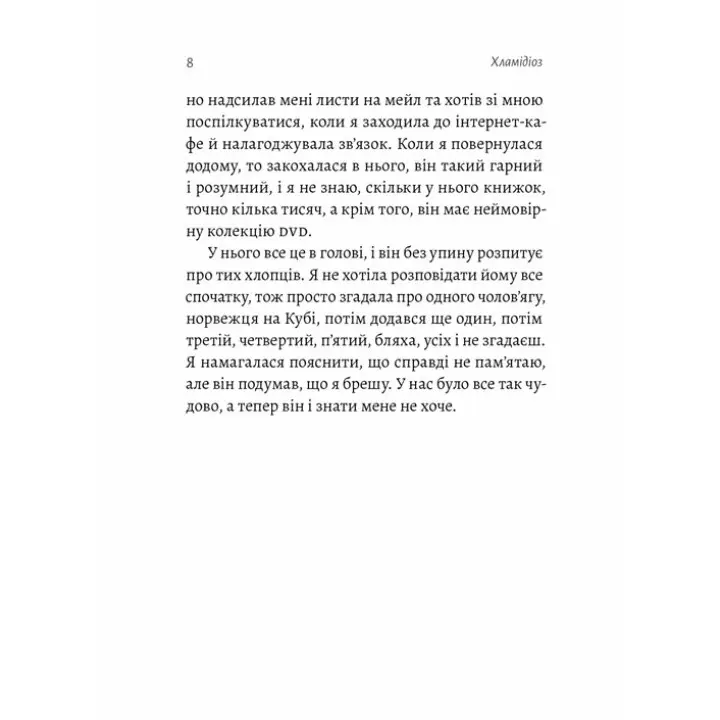 8 Хламідіоз

но надсилав мені листи на мейл та хотів зі мною поспілкуватися, коли я заходила до інтернет-кафе й налагоджувала зв'язок. Коли я повернулася додому, то закохалася в нього, він такий гарний і розумний, і я не знаю, скільки у нього книжок, точно кілька тисяч, а крім того, він має неймовірну колекцію DVD.

У нього все це в голові, і він без упину розпитує про тих хлопців. Я не хотіла розповідати йому все спочатку, тож просто згадала про одного чолов'ягу, норвежця на Кубі, потім додався ще один, потім третій, четвертий, п'ятий, бляха, усіх і не згадаєш. Я намагалася пояснити, що справді не пам'ятаю, але він подумав, що я брешу. У нас було все так чудово, а тепер він і знати мене не хоче.